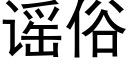 谣俗